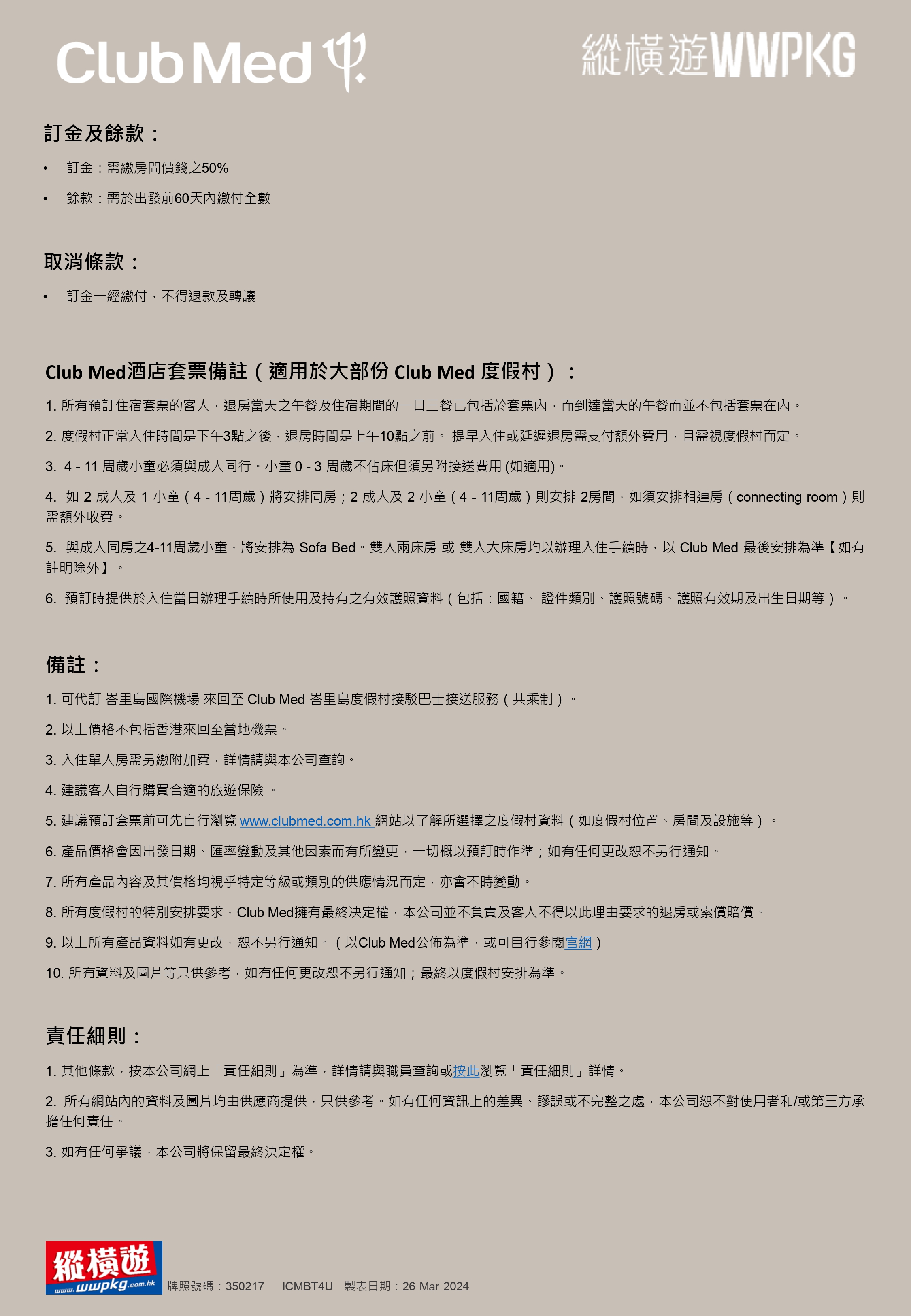 Club Med

縱橫遊WWPKG

訂金及餘款：

• 訂金：需繳房間價錢之50%

• 餘款：需於出發前60天內繳付全數

取消條款：

• 訂金一經繳付，不得退款及轉讓

Club Med酒店套票備註（適用於大部份 Club Med 度假村）：

1. 所有預訂住宿套票的客人，退房當天之午餐及住宿期間的一日三餐已包括於套票內，而到達當天的午餐而並不包括套票在內。

2. 度假村正常入住時間是下午3點之後，退房時間是上午10點之前。 提早入住或延遲退房需支付額外費用，且需視度假村而定。

3. 4 - 11 周歲小童必須與成人同行。小童 0 - 3 周歲不佔床但須另附接送費用 (如適用)。

4. 如 2 成人及 1 小童（4 - 11周歲）將安排同房；2 成人及 2 小童（4 - 11周歲）則安排 2房間，如須安排相連房（connecting room）則需額外收費。

5. 與成人同房之4-11周歲小童，將安排為 Sofa Bed。雙人兩床房 或 雙人大床房均以辦理入住手續時，以 Club Med 最後安排為準【如有註明除外】。

6. 預訂時提供於入住當日辦理手續時所使用及持有之有效護照資料（包括：國籍、 證件類別、護照號碼、護照有效期及出生日期等）。

備註：

1. 可代訂 峇里島國際機場 來回至 Club Med 峇里島度假村接駁巴士接送服務（共乘制）。

2. 以上價格不包括香港來回至當地機票。

3. 入住單人房需另繳附加費，詳情請與本公司查詢。

4. 建議客人自行購買合適的旅遊保險 。

5. 建議預訂套票前可先自行瀏覽 www.clubmed.com.hk 網站以了解所選擇之度假村資料（如度假村位置、房間及設施等）。

6. 產品價格會因出發日期、匯率變動及其他因素而有所變更，一切概以預訂時作準；如有任何更改恕不另行通知。

7. 所有產品內容及其價格均視乎特定等級或類別的供應情況而定，亦會不時變動。

8. 所有度假村的特別安排要求，Club Med擁有最終決定權，本公司並不負責及客人不得以此理由要求的退房或索償賠償。

9. 以上所有產品資料如有更改，恕不另行通知。（以Club Med公佈為準，或可自行參閱官網）

10. 所有資料及圖片等只供參考，如有任何更改恕不另行通知；最終以度假村安排為準。

責任細則：

1. 其他條款，按本公司網上「責任細則」為準，詳情請與職員查詢或按此瀏覽「責任細則」詳情。

2. 所有網站內的資料及圖片均由供應商提供，只供參考。如有任何資訊上的差異、謬誤或不完整之處，本公司恕不對使用者和/或第三方承擔任何責任。

3. 如有任何爭議，本公司將保留最終決定權。

縱橫遊 www.wwpkg.com.hk 牌照號碼：350217 ICMBT4U 製表日期：26 Mar 2024